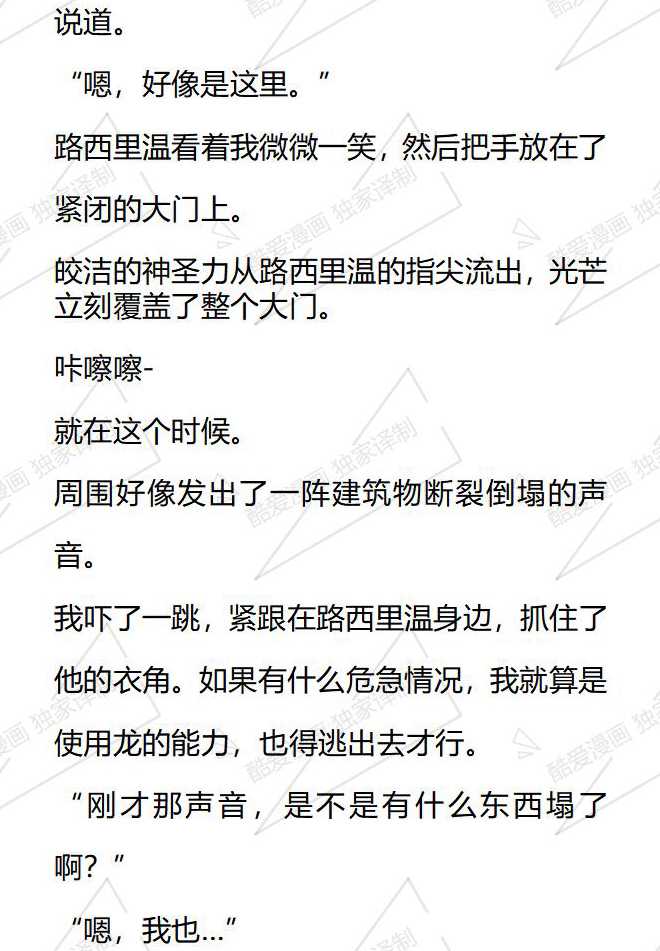 说道。

“嗯，好像是这里。”

路西里温看着我微微一笑，然后把手放在了紧闭的大门上。

皎洁的神圣力从路西里温的指尖流出，光芒立刻覆盖了整个大门。

咔嚓嚓-

就在这个时候。

周围好像发出了一阵建筑物断裂倒塌的声音。

我吓了一跳，紧跟在路西里温身边，抓住了他的衣角。如果有什么危急情况，我就算是使用龙的能力，也得逃出去才行。

“刚才那声音，是不是有什么东西塌了啊？”

“嗯，我也...”

酷爱漫画 独家译制